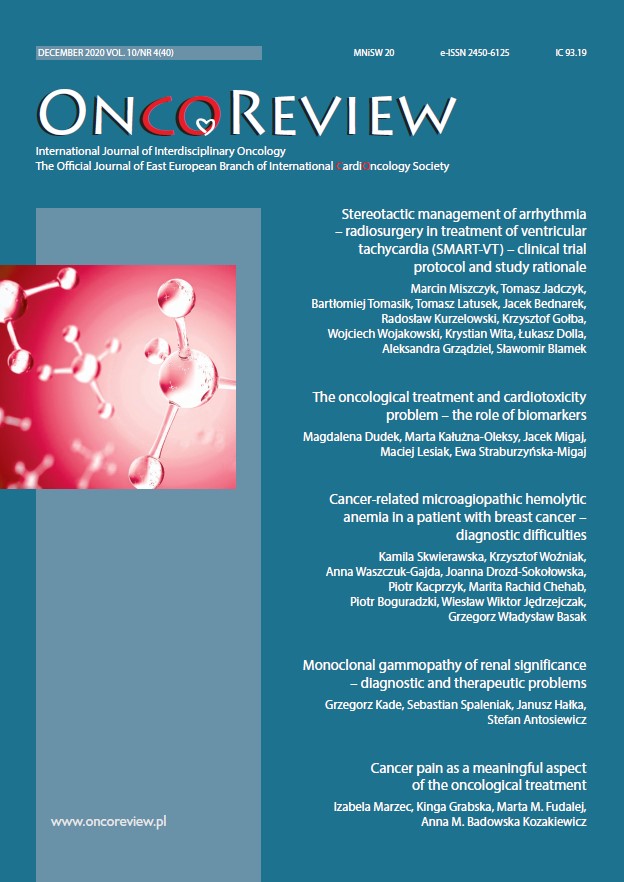 DECEMBER 2020 VOL. 10/NR 4(40)

MNiSW 20

e-ISSN 2450-6125

IC 93.19

ONCOREVIEW

International Journal of Interdisciplinary Oncology
The Official Journal of East European Branch of International CardiOncology Society

Stereotactic management of arrhythmia – radiosurgery in treatment of ventricular tachycardia (SMART-VT) – clinical trial protocol and study rationale

Marcin Miszczyk, Tomasz Jadczyk, Bartłomiej Tomasik, Tomasz Latusek, Jacek Bednarek, Radosław Kurzelowski, Krzysztof Gołba, Wojciech Wojakowski, Krystian Wita, Łukasz Dolla, Aleksandra Grządziel, Sławomir Blamek

The oncological treatment and cardiotoxicity problem – the role of biomarkers

Magdalena Dudek, Marta Kałużna-Oleksy, Jacek Migaj, Maciej Lesiak, Ewa Straburzyńska-Migaj

Cancer-related microagiopathic hemolytic anemia in a patient with breast cancer – diagnostic difficulties

Kamila Skwierawska, Krzysztof Woźniak, Anna Waszczuk-Gajda, Joanna Drozd-Sokołowska, Piotr Kacprzyk, Marita Rachid Chehab, Piotr Boguradzki, Wiesław Wiktor Jędrzejczak, Grzegorz Władysław Basak

Monoclonal gammopathy of renal significance – diagnostic and therapeutic problems

Grzegorz Kade, Sebastian Spaleniak, Janusz Hałka, Stefan Antosiewicz

Cancer pain as a meaningful aspect of the oncological treatment

Izabela Marzec, Kinga Grabska, Marta M. Fudalej, Anna M. Badowska Kozakiewicz

www.oncoreview.pl